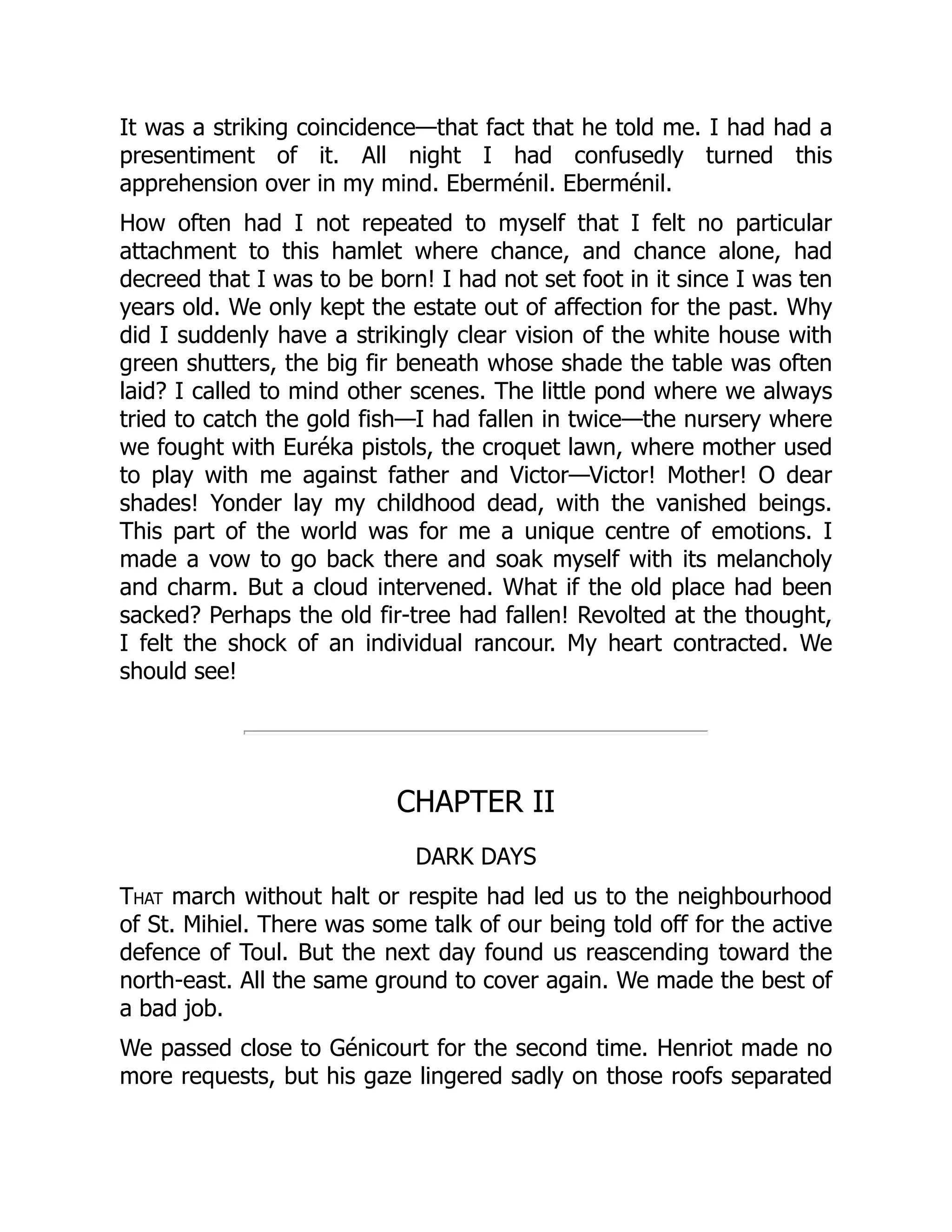 It was a striking coincidence—that fact that he told me. I had had a presentiment of it. All night I had confusedly turned this apprehension over in my mind. Eberménil. Eberménil.

How often had I not repeated to myself that I felt no particular attachment to this hamlet where chance, and chance alone, had decreed that I was to be born! I had not set foot in it since I was ten years old. We only kept the estate out of affection for the past. Why did I suddenly have a strikingly clear vision of the white house with green shutters, the big fir beneath whose shade the table was often laid? I called to mind other scenes. The little pond where we always tried to catch the gold fish—I had fallen in twice—the nursery where we fought with Euréka pistols, the croquet lawn, where mother used to play with me against father and Victor—Victor! Mother! O dear shades! Yonder lay my childhood dead, with the vanished beings. This part of the world was for me a unique centre of emotions. I made a vow to go back there and soak myself with its melancholy and charm. But a cloud intervened. What if the old place had been sacked? Perhaps the old fir-tree had fallen! Revolted at the thought, I felt the shock of an individual rancour. My heart contracted. We should see!

CHAPTER II

DARK DAYS

THAT march without halt or respite had led us to the neighbourhood of St. Mihiel. There was some talk of our being told off for the active defence of Toul. But the next day found us reascending toward the north-east. All the same ground to cover again. We made the best of a bad job.

We passed close to Génicourt for the second time. Henriot made no more requests, but his gaze lingered sadly on those roofs separated